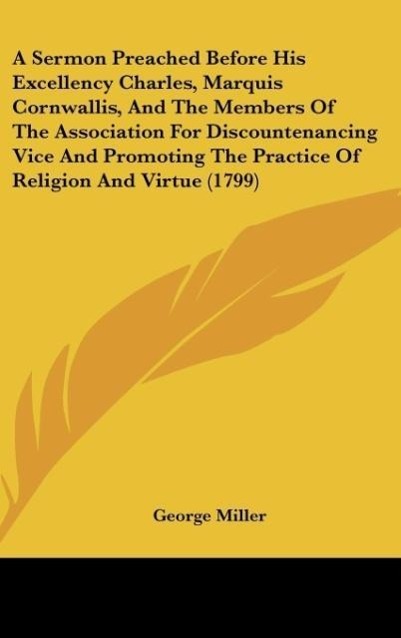 A Sermon Preached Before His Excellency Charles, Marquis Cornwallis, And The Members Of The Association For Discountenancing Vice And Promoting The Practice Of Religion And Virtue (1799)

George Miller